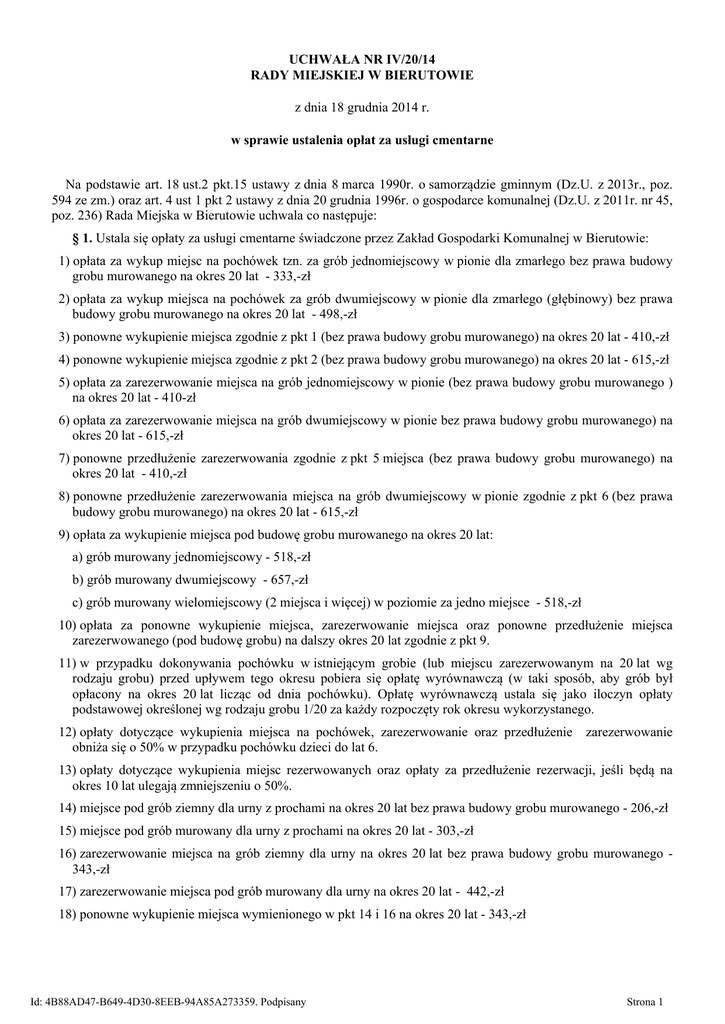 UCHWAŁA NR IV/20/14
RADY MIEJSKIEJ W BIERUTOWIE

z dnia 18 grudnia 2014 r.

w sprawie ustalenia opłat za usługi cmentarne

Na podstawie art. 18 ust.2 pkt.15 ustawy z dnia 8 marca 1990r. o samorządzie gminnym (Dz.U. z 2013r., poz. 594 ze zm.) oraz art. 4 ust 1 pkt 2 ustawy z dnia 20 grudnia 1996r. o gospodarce komunalnej (Dz.U. z 2011r. nr 45, poz. 236) Rada Miejska w Bierutowie uchwala co następuje:

§ 1. Ustala się opłaty za usługi cmentarne świadczone przez Zakład Gospodarki Komunalnej w Bierutowie:

1) opłata za wykup miejsc na pochówek tzn. za grób jednomiejscowy w pionie dla zmarłego bez prawa budowy grobu murowanego na okres 20 lat - 333,-zł

2) opłata za wykup miejsca na pochówek za grób dwumiejscowy w pionie dla zmarłego (głębinowy) bez prawa budowy grobu murowanego na okres 20 lat - 498,-zł

3) ponowne wykupienie miejsca zgodnie z pkt 1 (bez prawa budowy grobu murowanego) na okres 20 lat - 410,-zł

4) ponowne wykupienie miejsca zgodnie z pkt 2 (bez prawa budowy grobu murowanego) na okres 20 lat - 615,-zł

5) opłata za zarezerwowanie miejsca na grób jednomiejscowy w pionie (bez prawa budowy grobu murowanego ) na okres 20 lat - 410-zł

6) opłata za zarezerwowanie miejsca na grób dwumiejscowy w pionie bez prawa budowy grobu murowanego) na okres 20 lat - 615,-zł

7) ponowne przedłużenie zarezerwowania zgodnie z pkt 5 miejsca (bez prawa budowy grobu murowanego) na okres 20 lat - 410,-zł

8) ponowne przedłużenie zarezerwowania miejsca na grób dwumiejscowy w pionie zgodnie z pkt 6 (bez prawa budowy grobu murowanego) na okres 20 lat - 615,-zł

9) opłata za wykupienie miejsca pod budowę grobu murowanego na okres 20 lat:

a) grób murowany jednomiejscowy - 518,-zł

b) grób murowany dwumiejscowy - 657,-zł

c) grób murowany wielomiejscowy (2 miejsca i więcej) w poziomie za jedno miejsce - 518,-zł

10) opłata za ponowne wykupienie miejsca, zarezerwowanie miejsca oraz ponowne przedłużenie miejsca zarezerwowanego (pod budowę grobu) na dalszy okres 20 lat zgodnie z pkt 9.

11) w przypadku dokonywania pochówku w istniejącym grobie (lub miejscu zarezerwowanym na 20 lat wg rodzaju grobu) przed upływem tego okresu pobiera się opłatę wyrównawczą (w taki sposób, aby grób był opłacony na okres 20 lat licząc od dnia pochówku). Opłatę wyrównawczą ustala się jako iloczyn opłaty podstawowej określonej wg rodzaju grobu 1/20 za każdy rozpoczęty rok okresu wykorzystanego.

12) opłaty dotyczące wykupienia miejsca na pochówek, zarezerwowanie oraz przedłużenie zarezerwowanie obniża się o 50% w przypadku pochówku dzieci do lat 6.

13) opłaty dotyczące wykupienia miejsc rezerwowanych oraz opłaty za przedłużenie rezerwacji, jeśli będą na okres 10 lat ulegają zmniejszeniu o 50%.

14) miejsce pod grób ziemny dla urny z prochami na okres 20 lat bez prawa budowy grobu murowanego - 206,-zł

15) miejsce pod grób murowany dla urny z prochami na okres 20 lat - 303,-zł

16) zarezerwowanie miejsca na grób ziemny dla urny na okres 20 lat bez prawa budowy grobu murowanego - 343,-zł

17) zarezerwowanie miejsca pod grób murowany dla urny na okres 20 lat - 442,-zł

18) ponowne wykupienie miejsca wymienionego w pkt 14 i 16 na okres 20 lat - 343,-zł

Id: 4B88AD47-B649-4D30-8EEB-94A85A273359. Podpisany

Strona 1